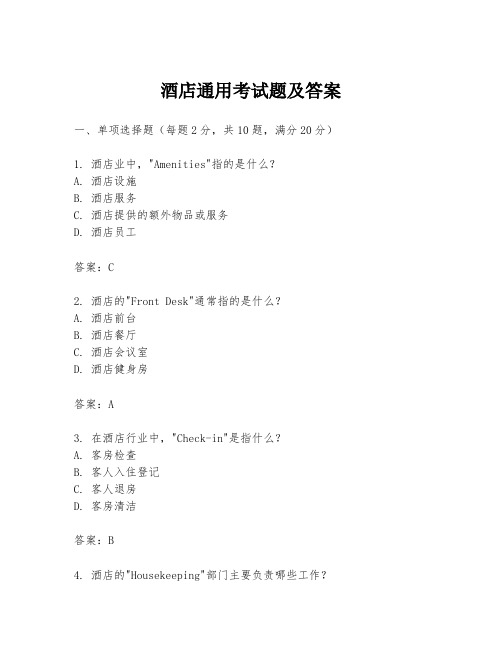 酒店通用考试题及答案

一、单项选择题（每题2分，共10题，满分20分）

1. 酒店业中，"Amenities"指的是什么？
A. 酒店设施
B. 酒店服务
C. 酒店提供的额外物品或服务
D. 酒店员工

答案：C

2. 酒店的"Front Desk"通常指的是什么？
A. 酒店前台
B. 酒店餐厅
C. 酒店会议室
D. 酒店健身房

答案：A

3. 在酒店行业中，"Check-in"是指什么？
A. 客房检查
B. 客人入住登记
C. 客人退房
D. 客房清洁

答案：B

4. 酒店的"Housekeeping"部门主要负责哪些工作？